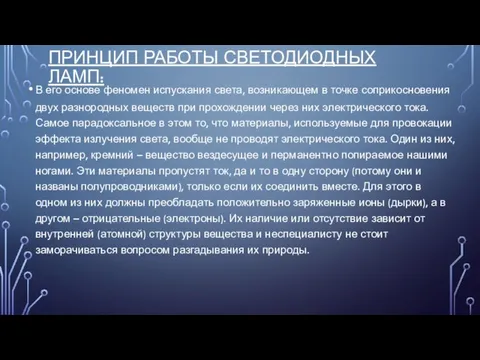 ПРИНЦИП РАБОТЫ СВЕТОДИОДНЫХ ЛАМП:

• В его основе феномен испускания света, возникающем в точке соприкосновения двух разнородных веществ при прохождении через них электрического тока. Самое парадоксальное в этом то, что материалы, используемые для провокации эффекта излучения света, вообще не проводят электрического тока. Один из них, например, кремний – вещество вездесущее и перманентно попираемое нашими ногами. Эти материалы пропустят ток, да и то в одну сторону (потому они и названы полупроводниками), только если их соединить вместе. Для этого в одном из них должны преобладать положительно заряженные ионы (дырки), а в другом – отрицательные (электроны). Их наличие или отсутствие зависит от внутренней (атомной) структуры вещества и неспециалисту не стоит заморачиваться вопросом разгадывания их природы.